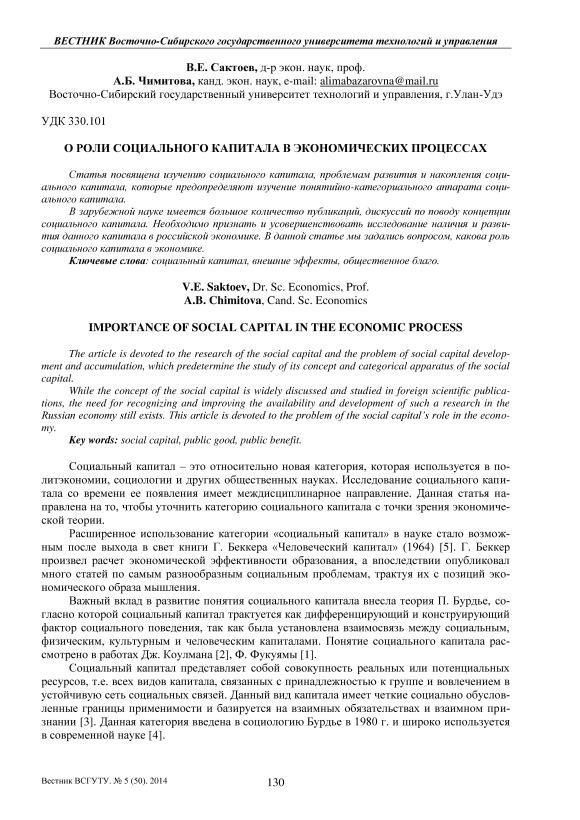 ВЕСТНИК Восточно-Сибирского государственного университета технологий и управления

В.Е. Сактоев, д-р экон. наук, проф.
А.Б. Чимитова, канд. экон. наук, e-mail: alimabazarovna@mail.ru
Восточно-Сибирский государственный университет технологий и управления, г.Улан-Удэ

УДК 330.101

О РОЛИ СОЦИАЛЬНОГО КАПИТАЛА В ЭКОНОМИЧЕСКИХ ПРОЦЕССАХ

Статья посвящена изучению социального капитала, проблемам развития и накопления социального капитала, которые предопределяют изучение понятийно-категориального аппарата социального капитала.

В зарубежной науке имеется большое количество публикаций, дискуссий по поводу концепции социального капитала. Необходимо признать и усовершенствовать исследование наличия и развития данного капитала в российской экономике. В данной статье мы задались вопросом, какова роль социального капитала в экономике.

Ключевые слова: социальный капитал, внешние эффекты, общественное благо.

V.E. Saktoev, Dr. Sc. Economics, Prof.
A.B. Chimitova, Cand. Sc. Economics

IMPORTANCE OF SOCIAL CAPITAL IN THE ECONOMIC PROCESS

The article is devoted to the research of the social capital and the problem of social capital development and accumulation, which predetermine the study of its concept and categorical apparatus of the social capital.

While the concept of the social capital is widely discussed and studied in foreign scientific publications, the need for recognizing and improving the availability and development of such a research in the Russian economy still exists. This article is devoted to the problem of the social capital's role in the economy.

Key words: social capital, public good, public benefit.

Социальный капитал – это относительно новая категория, которая используется в политэкономии, социологии и других общественных науках. Исследование социального капитала со времени ее появления имеет междисциплинарное направление. Данная статья направлена на то, чтобы уточнить категорию социального капитала с точки зрения экономической теории.

Расширенное использование категории «социальный капитал» в науке стало возможным после выхода в свет книги Г. Беккера «Человеческий капитал» (1964) [5]. Г. Беккер произвел расчет экономической эффективности образования, а впоследствии опубликовал много статей по самым разнообразным социальным проблемам, трактуя их с позиций экономического образа мышления.

Важный вклад в развитие понятия социального капитала внесла теория П. Бурдье, согласно которой социальный капитал трактуется как дифференцирующий и конструирующий фактор социального поведения, так как была установлена взаимосвязь между социальным, физическим, культурным и человеческим капиталами. Понятие социального капитала рассмотрено в работах Дж. Коулмана [2], Ф. Фукуямы [1].

Социальный капитал представляет собой совокупность реальных или потенциальных ресурсов, т.е. всех видов капитала, связанных с принадлежностью к группе и вовлечением в устойчивую сеть социальных связей. Данный вид капитала имеет четкие социально обусловленные границы применимости и базируется на взаимных обязательствах и взаимном признании [3]. Данная категория введена в социологию Бурдье в 1980 г. и широко используется в современной науке [4].

Вестник ВСГУТУ. № 5 (50). 2014

130